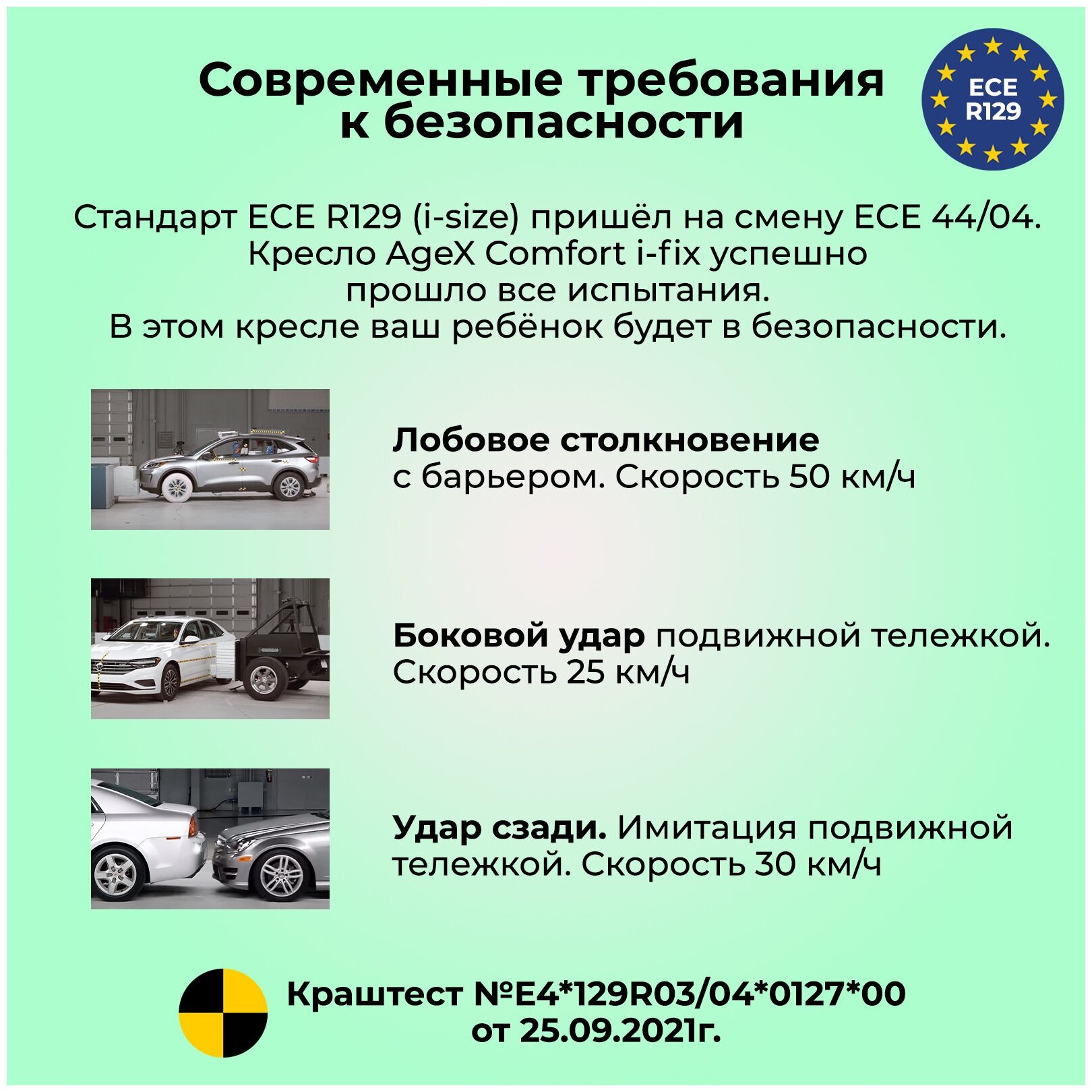 Современные требования к безопасности

ECE R129

Стандарт ECE R129 (i-size) пришёл на смену ECE 44/04. Кресло AgeX Comfort i-fix успешно прошло все испытания. В этом кресле ваш ребёнок будет в безопасности.

Лобовое столкновение с барьером. Скорость 50 км/ч

Боковой удар подвижной тележкой. Скорость 25 км/ч

Удар сзади. Имитация подвижной тележкой. Скорость 30 км/ч

Краштест №E4*129R03/04*0127*00 от 25.09.2021г.